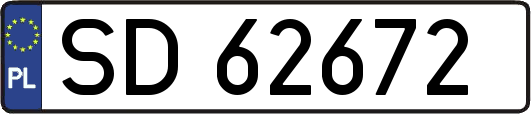 PL
SD 62672